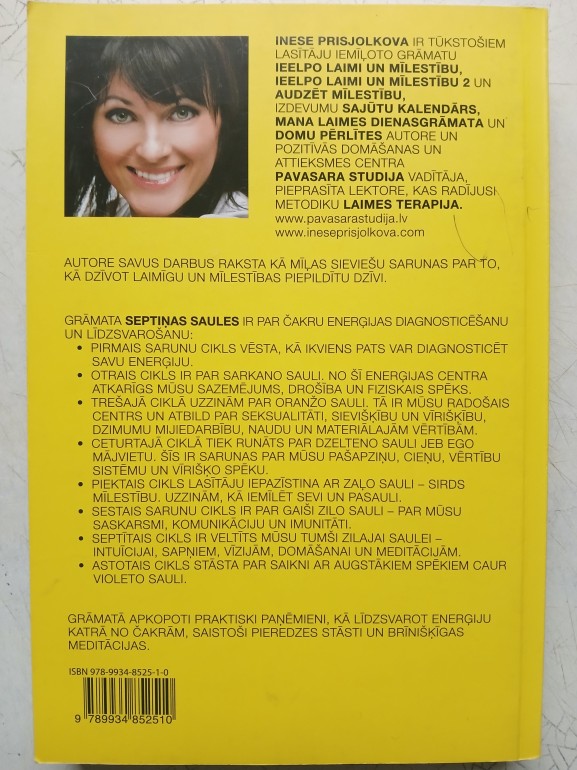 INESE PRISJOLKOVA IR TŪKSTOŠIEM LASĪTĀJU IEMĪĻOTO GRĀMATU IEELPO LAIMI UN MĪLESTĪBU, IEELPO LAIMI UN MĪLESTĪBU 2 UN AUDZĒT MĪLESTĪBU, IZDEVUMU SAJŪTU KALENDĀRS, MANA LAIMES DIENASGRĀMATA UN DOMU PĒRLĪTES AUTORE UN POZITĪVĀS DOMĀŠANAS UN ATTIEKSMES CENTRA PAVASARA STUDIJA VADĪTĀJA, PIEPRASĪTA LEKTORE, KAS RADĪJUSI METODIKU LAIMES TERAPIJA.
www.pavasarastudija.lv
www.ineseprisjolkova.com

AUTORE SAVUS DARBUS RAKSTA KĀ MĪĻAS SIEVIEŠU SARUNAS PAR TO, KĀ DZĪVOT LAIMĪGU UN MĪLESTĪBAS PIEPILDĪTU DZĪVI.

GRĀMATA SEPTIŅAS SAULES IR PAR ČAKRU ENERĢIJAS DIAGNOSTICĒŠANU UN LĪDZSVAROŠANU:
• PIRMAIS SARUNU CIKLS VĒSTA, KĀ IKVIENS PATS VAR DIAGNOSTICĒT SAVU ENERĢIJU.
• OTRAIS CIKLS IR PAR SARKANO SAULI. NO ŠĪ ENERĢIJAS CENTRA ATKARĪGS MŪSU SAZEMĒJUMS, DROŠĪBA UN FIZISKAIS SPĒKS.
• TREŠAJĀ CIKLĀ UZZINĀM PAR ORANŽO SAULI. TĀ IR MŪSU RADOŠAIS CENTRS UN ATBILD PAR SEKSUALITĀTI, SIEVIŠĶĪBU UN VĪRIŠĶĪBU, DZIMUMU MIJIEDARBĪBU, NAUDU UN MATERIĀLAJĀM VĒRTĪBĀM.
• CETURTAJĀ CIKLĀ TIEK RUNĀTS PAR DZELTENO SAULI JEB EGO MĀJVIETU. ŠĪS IR SARUNAS PAR MŪSU PAŠAPZIŅU, CIEŅU, VĒRTĪBU SISTĒMU UN VĪRIŠĶO SPĒKU.
• PIEKTAIS CIKLS LASĪTĀJU IEPAZĪSTINA AR ZAĻO SAULI – SIRDS MĪLESTĪBU. UZZINĀM, KĀ IEMĪLĒT SEVI UN PASAULI.
• SESTAIS SARUNU CIKLS IR PAR GAIŠI ZILO SAULI – PAR MŪSU SASKARSMI, KOMUNIKĀCIJU UN IMUNITĀTI.
• SEPTĪTAIS CIKLS IR VELTĪTS MŪSU TUMŠI ZILAJAI SAULEI – INTUĪCIJAI, SAPŅIEM, VĪZIJĀM, DOMĀŠANAI UN MEDITĀCIJĀM.
• ASTOTAIS CIKLS STĀSTA PAR SAIKNI AR AUGSTĀKIEM SPĒKIEM CAUR VIOLETO SAULI.

GRĀMATĀ APKOPOTI PRAKTISKI PAŅĒMIENI, KĀ LĪDZSVAROT ENERĢIJU KATRĀ NO ČAKRĀM, SAISTOŠI PIEREDZES STĀSTI UN BRĪNIŠĶĪGAS MEDITĀCIJAS.

ISBN 978-9934-8525-1-0

9 789934 852510